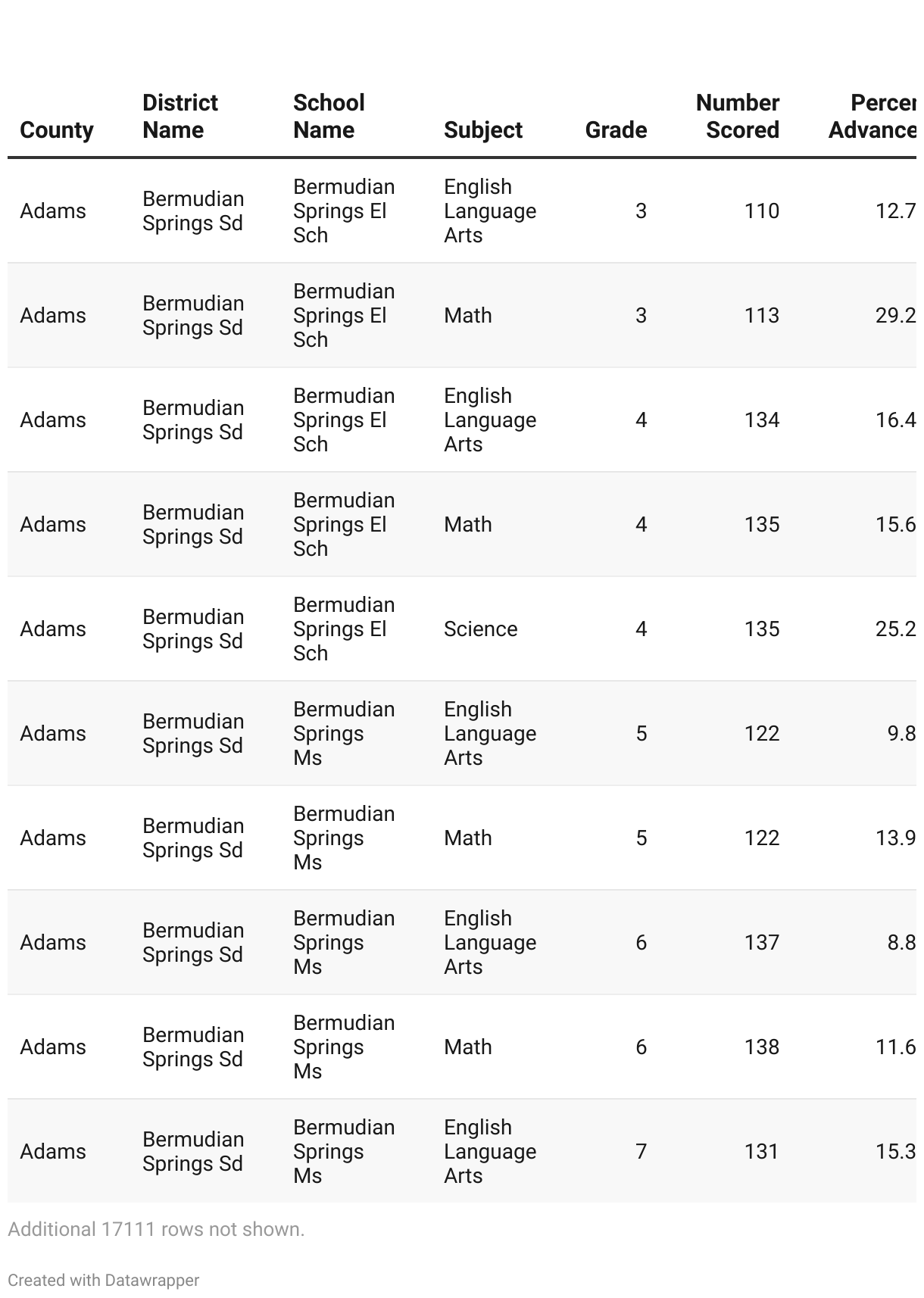 | County | District Name | School Name | Subject | Grade | Number Scored | Percen Advance |
|---|---|---|---|---|---|---|
| Adams | Bermudian Springs Sd | Bermudian Springs El Sch | English Language Arts | 3 | 110 | 12.7 |
| Adams | Bermudian Springs Sd | Bermudian Springs El Sch | Math | 3 | 113 | 29.2 |
| Adams | Bermudian Springs Sd | Bermudian Springs El Sch | English Language Arts | 4 | 134 | 16.4 |
| Adams | Bermudian Springs Sd | Bermudian Springs El Sch | Math | 4 | 135 | 15.6 |
| Adams | Bermudian Springs Sd | Bermudian Springs El Sch | Science | 4 | 135 | 25.2 |
| Adams | Bermudian Springs Sd | Bermudian Springs Ms | English Language Arts | 5 | 122 | 9.8 |
| Adams | Bermudian Springs Sd | Bermudian Springs Ms | Math | 5 | 122 | 13.9 |
| Adams | Bermudian Springs Sd | Bermudian Springs Ms | English Language Arts | 6 | 137 | 8.8 |
| Adams | Bermudian Springs Sd | Bermudian Springs Ms | Math | 6 | 138 | 11.6 |
| Adams | Bermudian Springs Sd | Bermudian Springs Ms | English Language Arts | 7 | 131 | 15.3 |

Additional 17111 rows not shown.

Created with Datawrapper